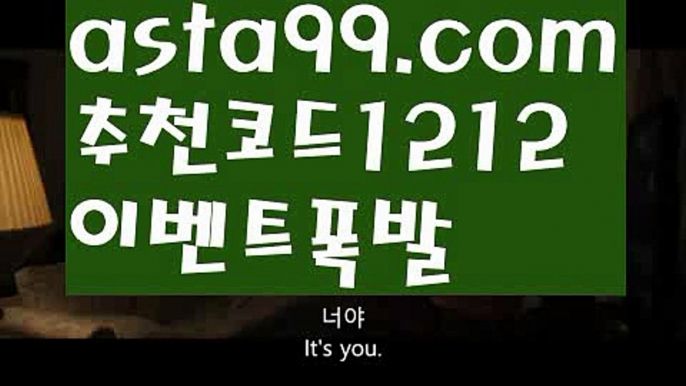 asta99.com
추천코드1212
이벤트폭발

너야
It's you.